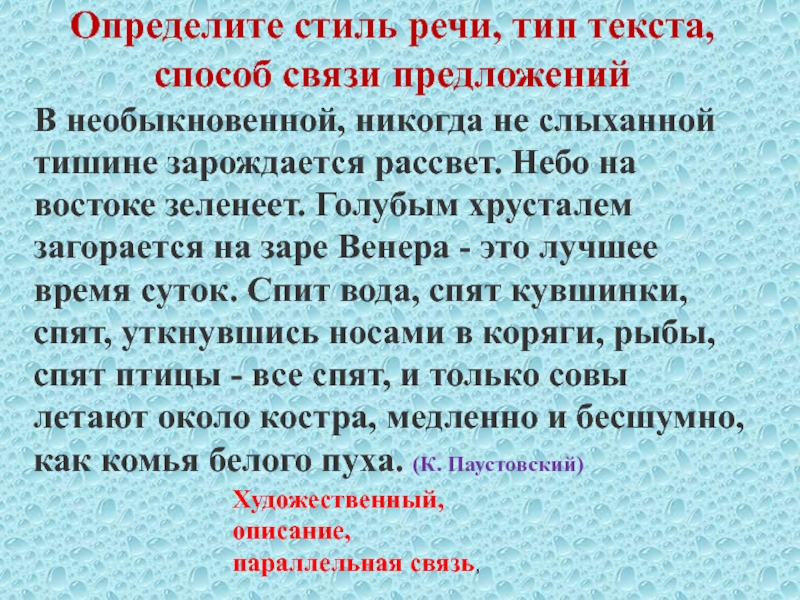 Определите стиль речи, тип текста, способ связи предложений

В необыкновенной, никогда не слыханной тишине зарождается рассвет. Небо на востоке зеленеет. Голубым хрусталем загорается на заре Венера - это лучшее время суток. Спит вода, спят кувшинки, спят, уткнувшись носами в коряги, рыбы, спят птицы - все спят, и только совы летают около костра, медленно и бесшумно, как комья белого пуха. (К. Паустовский)

Художественный,
описание,
параллельная связь,